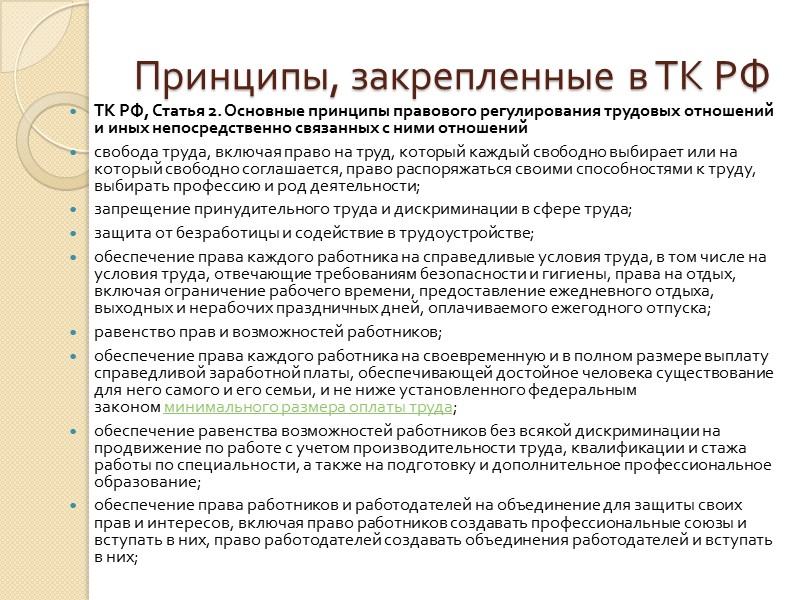 Принципы, закрепленные в ТК РФ

ТК РФ, Статья 2. Основные принципы правового регулирования трудовых отношений и иных непосредственно связанных с ними отношений

свобода труда, включая право на труд, который каждый свободно выбирает или на который свободно соглашается, право распоряжаться своими способностями к труду, выбирать профессию и род деятельности;

запрещение принудительного труда и дискриминации в сфере труда;

защита от безработицы и содействие в трудоустройстве;

обеспечение права каждого работника на справедливые условия труда, в том числе на условия труда, отвечающие требованиям безопасности и гигиены, права на отдых, включая ограничение рабочего времени, предоставление ежедневного отдыха, выходных и нерабочих праздничных дней, оплачиваемого ежегодного отпуска;

равенство прав и возможностей работников;

обеспечение права каждого работника на своевременную и в полном размере выплату справедливой заработной платы, обеспечивающей достойное человека существование для него самого и его семьи, и не ниже установленного федеральным законом минимального размера оплаты труда;

обеспечение равенства возможностей работников без всякой дискриминации на продвижение по работе с учетом производительности труда, квалификации и стажа работы по специальности, а также на подготовку и дополнительное профессиональное образование;

обеспечение права работников и работодателей на объединение для защиты своих прав и интересов, включая право работников создавать профессиональные союзы и вступать в них, право работодателей создавать объединения работодателей и вступать в них;